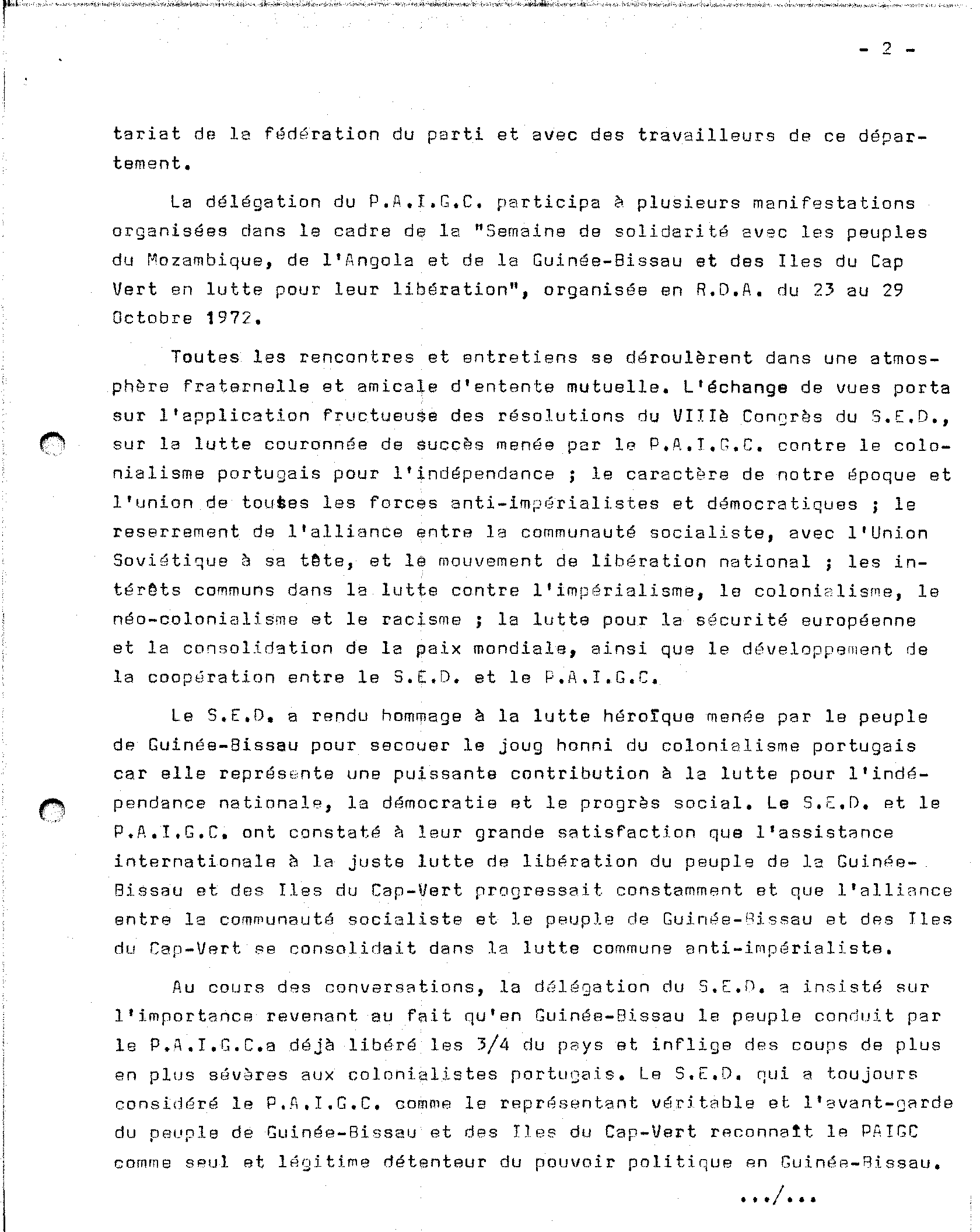 - 2 -

tariat de la fédération du parti et avec des travailleurs de ce département.

La délégation du P.A.I.G.C. participa à plusieurs manifestations organisées dans le cadre de la "Semaine de solidarité avec les peuples du Mozambique, de l'Angola et de la Guinée-Bissau et des Iles du Cap Vert en lutte pour leur libération", organisée en R.D.A. du 23 au 29 Octobre 1972.

Toutes les rencontres et entretiens se déroulèrent dans une atmosphère fraternelle et amicale d'entente mutuelle. L'échange de vues porta sur l'application fructueuse des résolutions du VIIIè Congrès du S.E.D., sur la lutte couronnée de succès menée par le P.A.I.G.C. contre le colonialisme portugais pour l'indépendance ; le caractère de notre époque et l'union de toutes les forces anti-impérialistes et démocratiques ; le reserrement de l'alliance entre la communauté socialiste, avec l'Union Soviétique à sa tête, et le mouvement de libération national ; les intérêts communs dans la lutte contre l'impérialisme, le colonialisme, le néo-colonialisme et le racisme ; la lutte pour la sécurité européenne et la consolidation de la paix mondiale, ainsi que le développement de la coopération entre le S.E.D. et le P.A.I.G.C.

Le S.E.D. a rendu hommage à la lutte héroïque menée par le peuple de Guinée-Bissau pour secouer le joug honni du colonialisme portugais car elle représente une puissante contribution à la lutte pour l'indépendance nationale, la démocratie et le progrès social. Le S.E.D. et le P.A.I.G.C. ont constaté à leur grande satisfaction que l'assistance internationale à la juste lutte de libération du peuple de la Guinée-Bissau et des Iles du Cap-Vert progressait constamment et que l'alliance entre la communauté socialiste et le peuple de Guinée-Bissau et des Iles du Cap-Vert se consolidait dans la lutte commune anti-impérialiste.

Au cours des conversations, la délégation du S.E.D. a insisté sur l'importance revenant au fait qu'en Guinée-Bissau le peuple conduit par le P.A.I.G.C.a déjà libéré les 3/4 du pays et inflige des coups de plus en plus sévères aux colonialistes portugais. Le S.E.D. qui a toujours considéré le P.A.I.G.C. comme le représentant véritable et l'avant-garde du peuple de Guinée-Bissau et des Iles du Cap-Vert reconnaît le PAIGC comme seul et légitime détenteur du pouvoir politique en Guinée-Bissau.

.../...